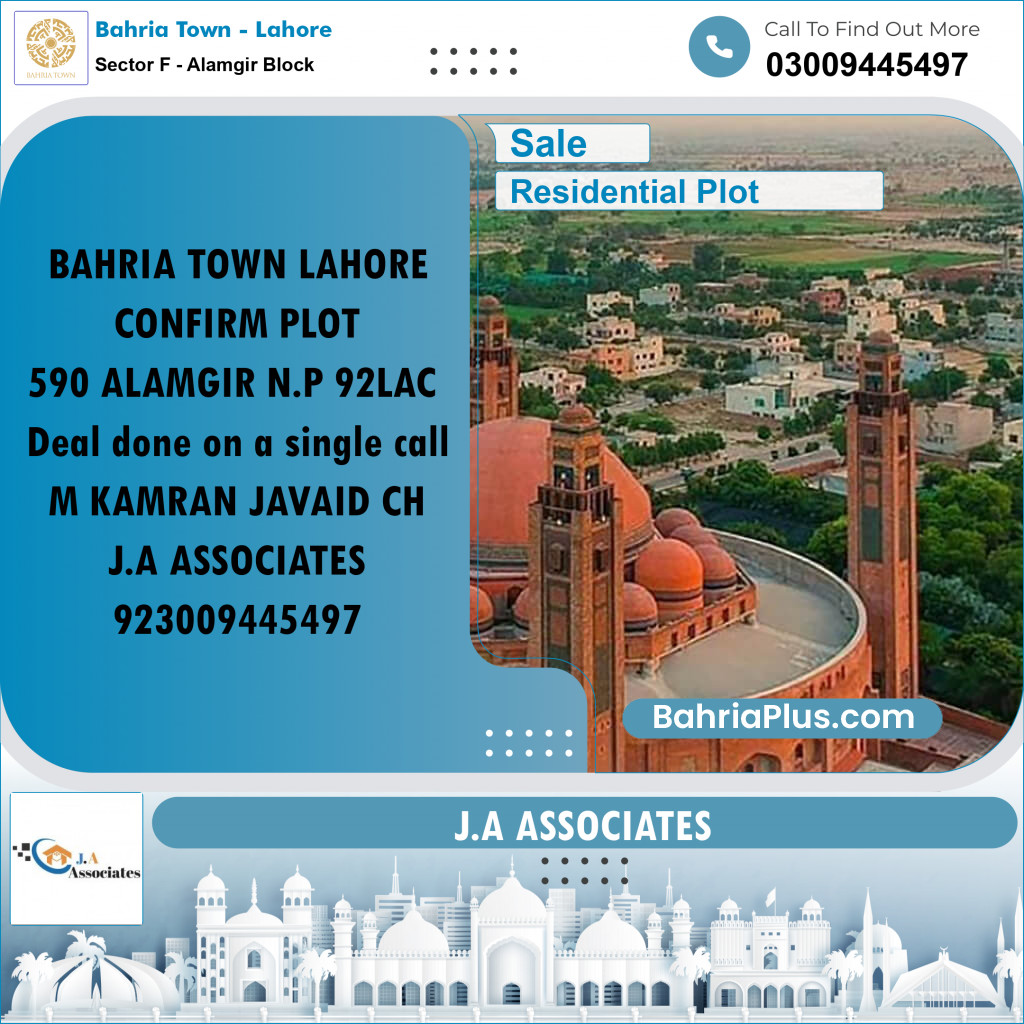 BAHRIA TOWN

Bahria Town - Lahore
Sector F - Alamgir Block

Call To Find Out More
03009445497

Sale
Residential Plot

BAHRIA TOWN LAHORE
CONFIRM PLOT
590 ALAMGIR N.P 92LAC
Deal done on a single call
M KAMRAN JAVAID CH
J.A ASSOCIATES
923009445497

BahriaPlus.com

J.A Associates

J.A ASSOCIATES